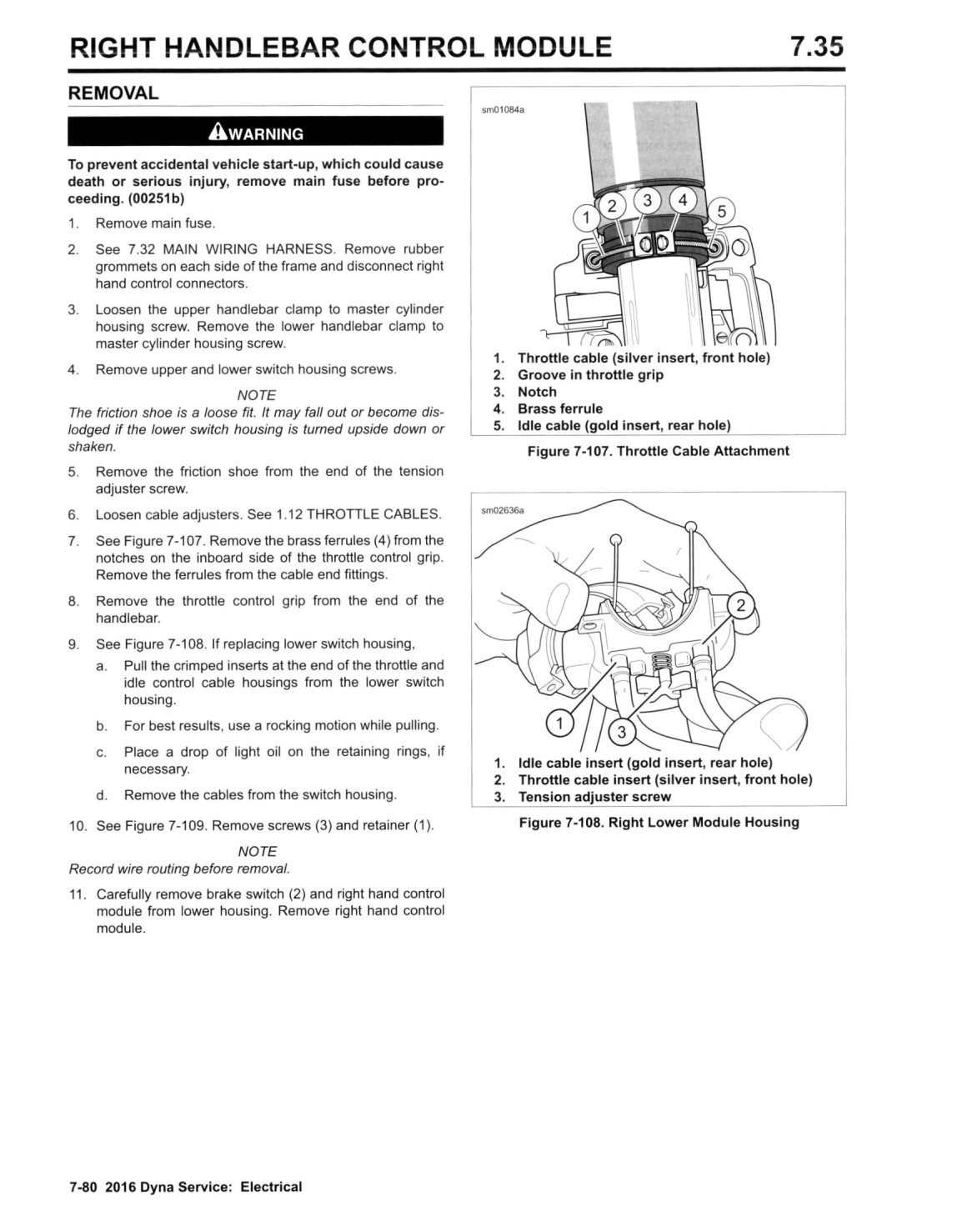 RIGHT HANDLEBAR CONTROL MODULE 7.35

REMOVAL

WARNING

To prevent accidental vehicle start-up, which could cause death or serious injury, remove main fuse before proceeding. (00251b)

1. Remove main fuse.

2. See 7.32 MAIN WIRING HARNESS. Remove rubber grommets on each side of the frame and disconnect right hand control connectors.

3. Loosen the upper handlebar clamp to master cylinder housing screw. Remove the lower handlebar clamp to master cylinder housing screw.

4. Remove upper and lower switch housing screws.

NOTE
The friction shoe is a loose fit. It may fall out or become dislodged if the lower switch housing is turned upside down or shaken.

5. Remove the friction shoe from the end of the tension adjuster screw.

6. Loosen cable adjusters. See 1.12 THROTTLE CABLES.

7. See Figure 7-107. Remove the brass ferrules (4) from the notches on the inboard side of the throttle control grip. Remove the ferrules from the cable end fittings.

8. Remove the throttle control grip from the end of the handlebar.

9. See Figure 7-108. If replacing lower switch housing,

a. Pull the crimped inserts at the end of the throttle and idle control cable housings from the lower switch housing.

b. For best results, use a rocking motion while pulling.

c. Place a drop of light oil on the retaining rings, if necessary.

d. Remove the cables from the switch housing.

10. See Figure 7-109. Remove screws (3) and retainer (1).

NOTE
Record wire routing before removal.

11. Carefully remove brake switch (2) and right hand control module from lower housing. Remove right hand control module.

sm01084a

1 2 3 4 5

1. Throttle cable (silver insert, front hole)
2. Groove in throttle grip
3. Notch
4. Brass ferrule
5. Idle cable (gold insert, rear hole)

Figure 7-107. Throttle Cable Attachment

sm02636a

2 1 3

1. Idle cable insert (gold insert, rear hole)
2. Throttle cable insert (silver insert, front hole)
3. Tension adjuster screw

Figure 7-108. Right Lower Module Housing

7-80 2016 Dyna Service: Electrical